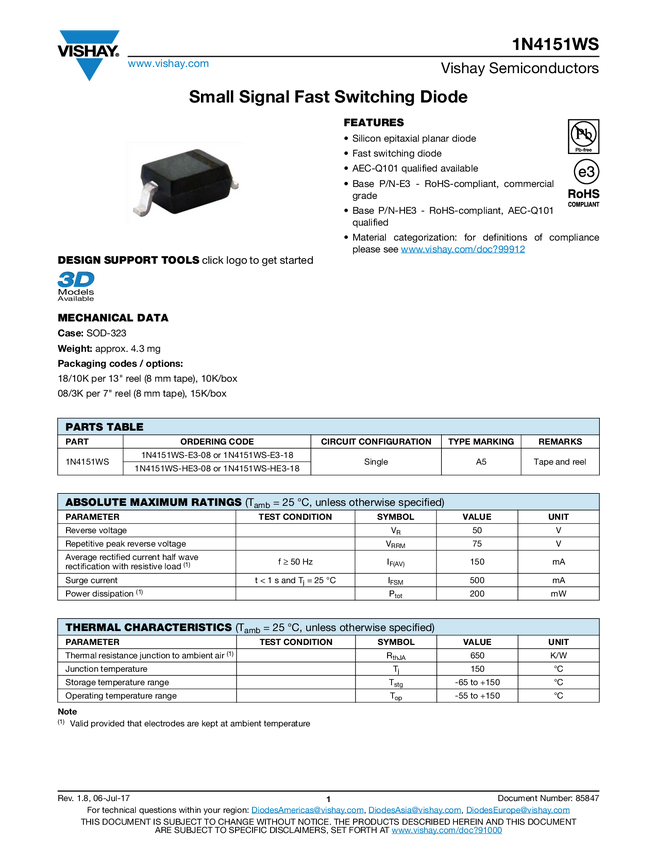 VISHAY.

www.vishay.com

1N4151WS

Vishay Semiconductors

Small Signal Fast Switching Diode

FEATURES

• Silicon epitaxial planar diode
• Fast switching diode
• AEC-Q101 qualified available
• Base P/N-E3 - RoHS-compliant, commercial grade
• Base P/N-HE3 - RoHS-compliant, AEC-Q101 qualified
• Material categorization: for definitions of compliance please see www.vishay.com/doc?99912

Pb
Pb-free

e3

RoHS
COMPLIANT

DESIGN SUPPORT TOOLS click logo to get started

3D
Models
Available

MECHANICAL DATA

Case: SOD-323

Weight: approx. 4.3 mg

Packaging codes / options:

18/10K per 13" reel (8 mm tape), 10K/box

08/3K per 7" reel (8 mm tape), 15K/box

PARTS TABLE

| PART | ORDERING CODE | CIRCUIT CONFIGURATION | TYPE MARKING | REMARKS |
|---|---|---|---|---|
| 1N4151WS | 1N4151WS-E3-08 or 1N4151WS-E3-18 | Single | A5 | Tape and reel |
| | 1N4151WS-HE3-08 or 1N4151WS-HE3-18 | | | |

ABSOLUTE MAXIMUM RATINGS ($T_{amb}$ = 25 °C, unless otherwise specified)

| PARAMETER | TEST CONDITION | SYMBOL | VALUE | UNIT |
|---|---|---|---|---|
| Reverse voltage | | $V_R$ | 50 | V |
| Repetitive peak reverse voltage | | $V_{RRM}$ | 75 | V |
| Average rectified current half wave rectification with resistive load $^{(1)}$ | f ≥ 50 Hz | $I_{F(AV)}$ | 150 | mA |
| Surge current | t < 1 s and $T_j$ = 25 °C | $I_{FSM}$ | 500 | mA |
| Power dissipation $^{(1)}$ | | $P_{tot}$ | 200 | mW |

THERMAL CHARACTERISTICS ($T_{amb}$ = 25 °C, unless otherwise specified)

| PARAMETER | TEST CONDITION | SYMBOL | VALUE | UNIT |
|---|---|---|---|---|
| Thermal resistance junction to ambient air $^{(1)}$ | | $R_{thJA}$ | 650 | K/W |
| Junction temperature | | $T_j$ | 150 | °C |
| Storage temperature range | | $T_{stg}$ | -65 to +150 | °C |
| Operating temperature range | | $T_{op}$ | -55 to +150 | °C |

Note
$^{(1)}$ Valid provided that electrodes are kept at ambient temperature

Rev. 1.8, 06-Jul-17

1

Document Number: 85847

For technical questions within your region: DiodesAmericas@vishay.com, DiodesAsia@vishay.com, DiodesEurope@vishay.com

THIS DOCUMENT IS SUBJECT TO CHANGE WITHOUT NOTICE. THE PRODUCTS DESCRIBED HEREIN AND THIS DOCUMENT ARE SUBJECT TO SPECIFIC DISCLAIMERS, SET FORTH AT www.vishay.com/doc?91000